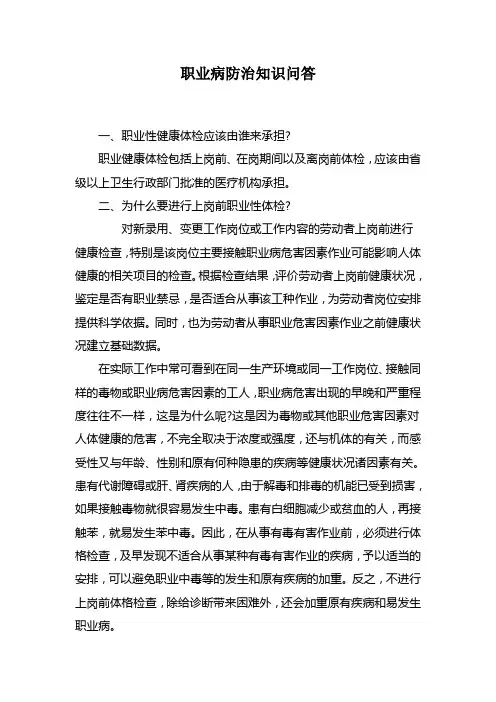 职业病防治知识问答

一、职业性健康体检应该由谁来承担?

职业健康体检包括上岗前、在岗期间以及离岗前体检，应该由省级以上卫生行政部门批准的医疗机构承担。

二、为什么要进行上岗前职业性体检?

对新录用、变更工作岗位或工作内容的劳动者上岗前进行健康检查，特别是该岗位主要接触职业病危害因素作业可能影响人体健康的相关项目的检查。根据检查结果，评价劳动者上岗前健康状况，鉴定是否有职业禁忌，是否适合从事该工种作业，为劳动者岗位安排提供科学依据。同时，也为劳动者从事职业危害因素作业之前健康状况建立基础数据。

在实际工作中常可看到在同一生产环境或同一工作岗位、接触同样的毒物或职业病危害因素的工人，职业病危害出现的早晚和严重程度往往不一样，这是为什么呢?这是因为毒物或其他职业危害因素对人体健康的危害，不完全取决于浓度或强度，还与机体的有关，而感受性又与年龄、性别和原有何种隐患的疾病等健康状况诸因素有关。患有代谢障碍或肝、肾疾病的人，由于解毒和排毒的机能已受到损害，如果接触毒物就很容易发生中毒。患有白细胞减少或贫血的人，再接触苯，就易发生苯中毒。因此，在从事有毒有害作业前，必须进行体格检查，及早发现不适合从事某种有毒有害作业的疾病，予以适当的安排，可以避免职业中毒等的发生和原有疾病的加重。反之，不进行上岗前体格检查，除给诊断带来困难外，还会加重原有疾病和易发生职业病。